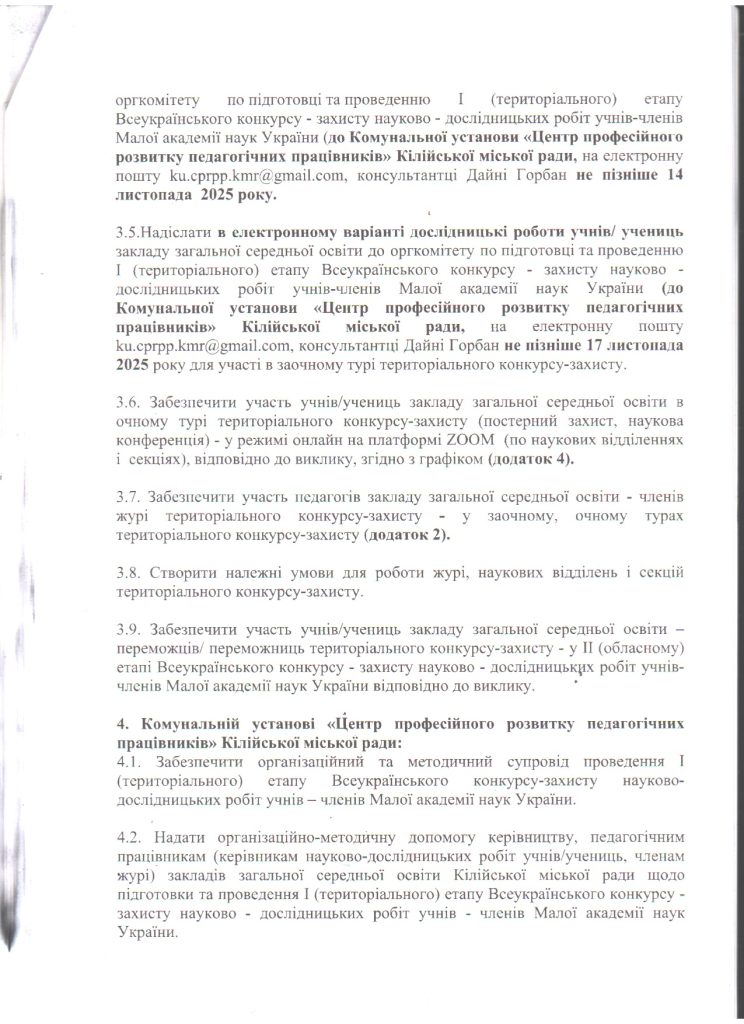 оргкомітету по підготовці та проведенню І (територіального) етапу Всеукраїнського конкурсу - захисту науково - дослідницьких робіт учнів-членів Малої академії наук України (до Комунальної установи «Центр професійного розвитку педагогічних працівників» Кілійської міської ради, на електронну пошту ku.cprpp.kmr@gmail.com, консультантці Дайні Горбан не пізніше 14 листопада 2025 року.

3.5.Надіслати в електронному варіанті дослідницькі роботи учнів/ учениць закладу загальної середньої освіти до оргкомітету по підготовці та проведенню І (територіального) етапу Всеукраїнського конкурсу - захисту науково - дослідницьких робіт учнів-членів Малої академії наук України (до Комунальної установи «Центр професійного розвитку педагогічних працівників» Кілійської міської ради, на електронну пошту ku.cprpp.kmr@gmail.com, консультантці Дайні Горбан не пізніше 17 листопада 2025 року для участі в заочному турі територіального конкурсу-захисту.

3.6. Забезпечити участь учнів/учениць закладу загальної середньої освіти в очному турі територіального конкурсу-захисту (постерний захист, наукова конференція) - у режимі онлайн на платформі ZOOM (по наукових відділеннях і секціях), відповідно до виклику, згідно з графіком (додаток 4).

3.7. Забезпечити участь педагогів закладу загальної середньої освіти - членів журі територіального конкурсу-захисту - у заочному, очному турах територіального конкурсу-захисту (додаток 2).

3.8. Створити належні умови для роботи журі, наукових відділень і секцій територіального конкурсу-захисту.

3.9. Забезпечити участь учнів/учениць закладу загальної середньої освіти – переможців/ переможниць територіального конкурсу-захисту - у ІІ (обласному) етапі Всеукраїнського конкурсу - захисту науково - дослідницьких робіт учнів-членів Малої академії наук України відповідно до виклику.

4. Комунальній установі «Центр професійного розвитку педагогічних працівників» Кілійської міської ради:
4.1. Забезпечити організаційний та методичний супровід проведення І (територіального) етапу Всеукраїнського конкурсу-захисту науково-дослідницьких робіт учнів – членів Малої академії наук України.

4.2. Надати організаційно-методичну допомогу керівництву, педагогічним працівникам (керівникам науково-дослідницьких робіт учнів/учениць, членам журі) закладів загальної середньої освіти Кілійської міської ради щодо підготовки та проведення І (територіального) етапу Всеукраїнського конкурсу - захисту науково - дослідницьких робіт учнів - членів Малої академії наук України.